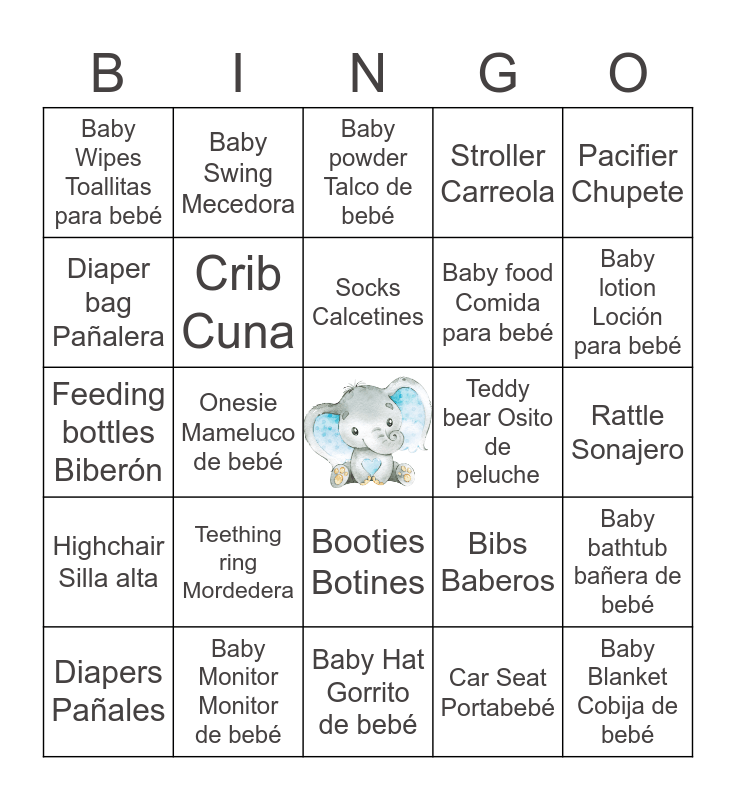 | B | I | N | G | O |
|---|---|---|---|---|
| Baby Wipes Toallitas para bebé | Baby Swing Mecedora | Baby powder Talco de bebé | Stroller Carreola | Pacifier Chupete |
| Diaper bag Pañalera | Crib Cuna | Socks Calcetines | Baby food Comida para bebé | Baby lotion Loción para bebé |
| Feeding bottles Biberón | Onesie Mameluco de bebé | | Teddy bear Osito de peluche | Rattle Sonajero |
| Highchair Silla alta | Teething ring Mordedera | Booties Botines | Bibs Baberos | Baby bathtub bañera de bebé |
| Diapers Pañales | Baby Monitor Monitor de bebé | Baby Hat Gorrito de bebé | Car Seat Portabebé | Baby Blanket Cobija de bebé |